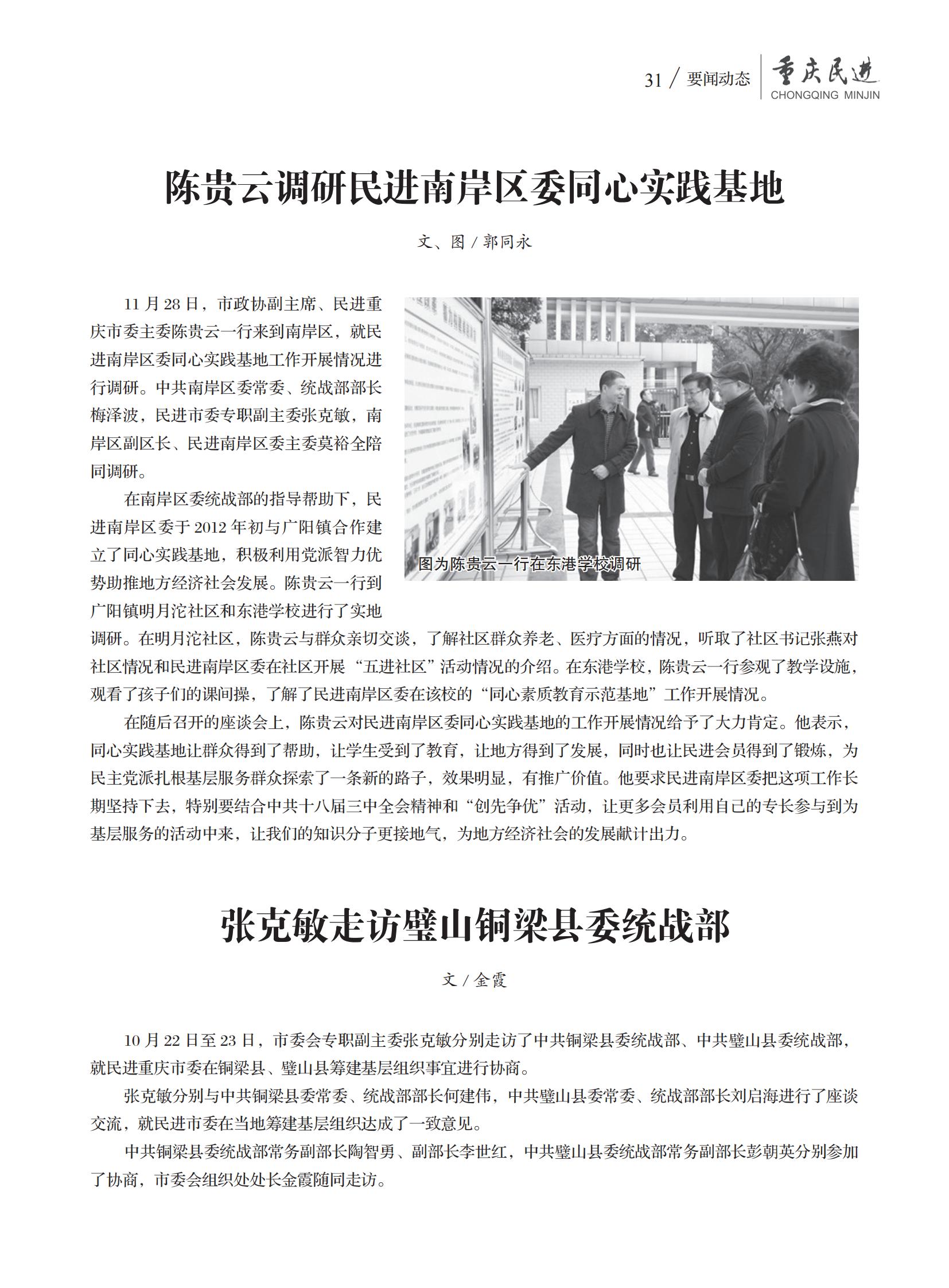 31 / 要闻动态 重庆民进 CHONGQING MINJIN

陈贵云调研民进南岸区委同心实践基地

文、图 / 郭同永

11 月 28 日，市政协副主席、民进重庆市委主委陈贵云一行来到南岸区，就民进南岸区委同心实践基地工作开展情况进行调研。中共南岸区委常委、统战部部长梅泽波，民进市委专职副主委张克敏，南岸区副区长、民进南岸区委主委莫裕全陪同调研。

图为陈贵云一行在东港学校调研

在南岸区委统战部的指导帮助下，民进南岸区委于 2012 年初与广阳镇合作建立了同心实践基地，积极利用党派智力优势助推地方经济社会发展。陈贵云一行到广阳镇明月沱社区和东港学校进行了实地调研。在明月沱社区，陈贵云与群众亲切交谈，了解社区群众养老、医疗方面的情况，听取了社区书记张燕对社区情况和民进南岸区委在社区开展“五进社区”活动情况的介绍。在东港学校，陈贵云一行参观了教学设施，观看了孩子们的课间操，了解了民进南岸区委在该校的“同心素质教育示范基地”工作开展情况。

在随后召开的座谈会上，陈贵云对民进南岸区委同心实践基地的工作开展情况给予了大力肯定。他表示，同心实践基地让群众得到了帮助，让学生受到了教育，让地方得到了发展，同时也让民进会员得到了锻炼，为民主党派扎根基层服务群众探索了一条新的路子，效果明显，有推广价值。他要求民进南岸区委把这项工作长期坚持下去，特别要结合中共十八届三中全会精神和“创先争优”活动，让更多会员利用自己的专长参与到为基层服务的活动中来，让我们的知识分子更接地气，为地方经济社会的发展献计出力。

张克敏走访璧山铜梁县委统战部

文 / 金霞

10 月 22 日至 23 日，市委会专职副主委张克敏分别走访了中共铜梁县委统战部、中共璧山县委统战部，就民进重庆市委在铜梁县、璧山县筹建基层组织事宜进行协商。

张克敏分别与中共铜梁县委常委、统战部部长何建伟，中共璧山县委常委、统战部部长刘启海进行了座谈交流，就民进市委在当地筹建基层组织达成了一致意见。

中共铜梁县委统战部常务副部长陶智勇、副部长李世红，中共璧山县委统战部常务副部长彭朝英分别参加了协商，市委会组织处处长金霞随同走访。